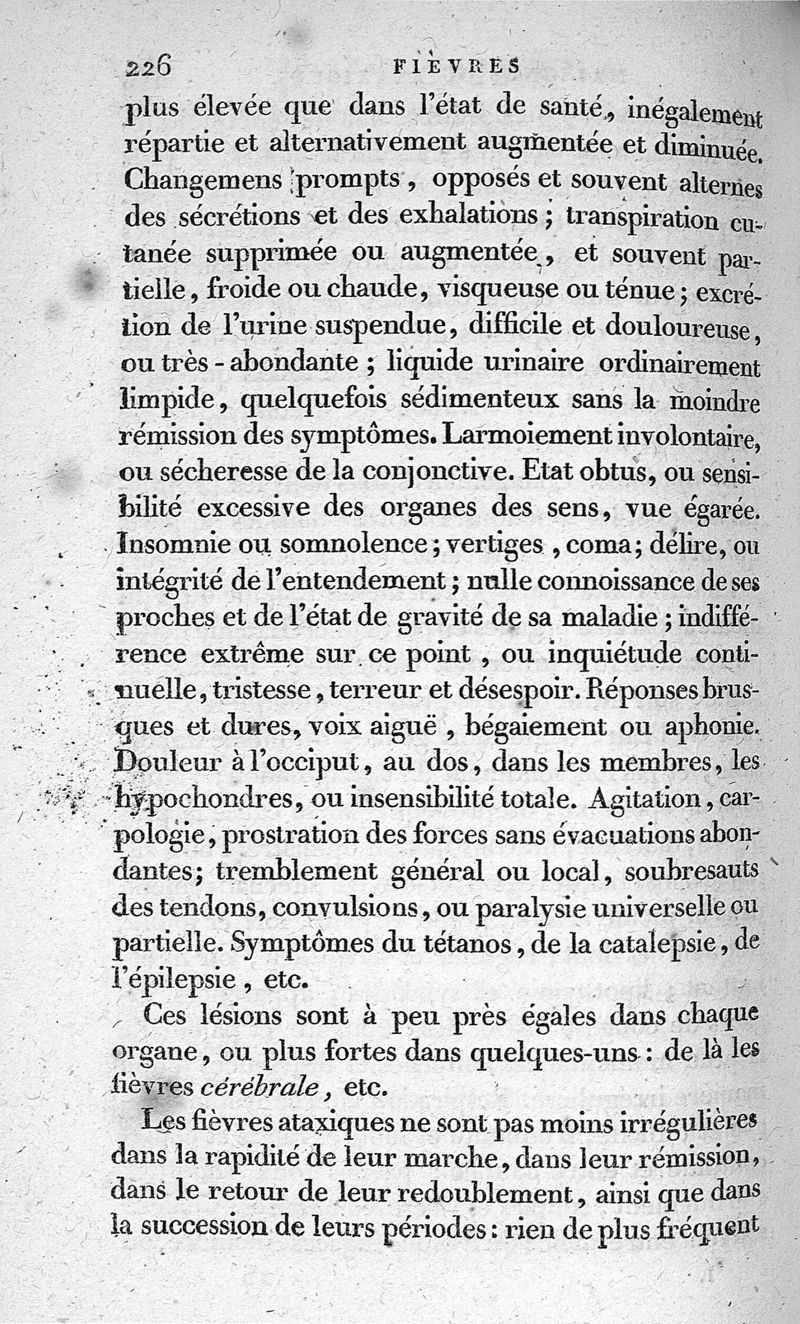 226 FIÈVRES

plus élevée que dans l'état de santé, inégalement répartie et alternativement augmentée et diminuée. Changemens prompts, opposés et souvent alternes des sécrétions et des exhalations; transpiration cutanée supprimée ou augmentée, et souvent partielle, froide ou chaude, visqueuse ou ténue; excrétion de l'urine suspendue, difficile et douloureuse, ou très-abondante; liquide urinaire ordinairement limpide, quelquefois sédimenteux sans la moindre rémission des symptômes. Larmoiement involontaire, ou sécheresse de la conjonctive. Etat obtus, ou sensibilité excessive des organes des sens, vue égarée. Insomnie ou somnolence; vertiges, coma; délire, ou intégrité de l'entendement; nulle connoissance de ses proches et de l'état de gravité de sa maladie; indifférence extrême sur ce point, ou inquiétude continuelle, tristesse, terreur et désespoir. Réponses brusques et dures, voix aiguë, bégaiement ou aphonie. Douleur à l'occiput, au dos, dans les membres, les hypochondres, ou insensibilité totale. Agitation, carpologie, prostration des forces sans évacuations abondantes; tremblement général ou local, soubresauts des tendons, convulsions, ou paralysie universelle ou partielle. Symptômes du tétanos, de la catalepsie, de l'épilepsie, etc.

Ces lésions sont à peu près égales dans chaque organe, ou plus fortes dans quelques-uns: de là les fièvres cérébrale, etc.

Les fièvres ataxiques ne sont pas moins irrégulières dans la rapidité de leur marche, dans leur rémission, dans le retour de leur redoublement, ainsi que dans la succession de leurs périodes: rien de plus fréquent